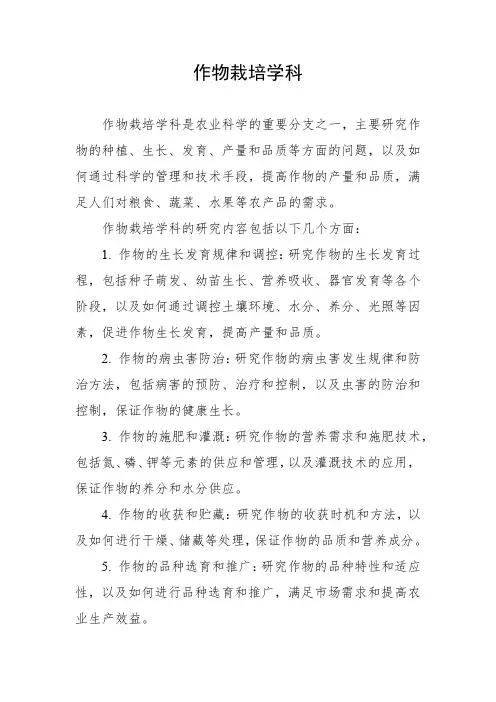 作物栽培学科

作物栽培学科是农业科学的重要分支之一，主要研究作物的种植、生长、发育、产量和品质等方面的问题，以及如何通过科学的管理和技术手段，提高作物的产量和品质，满足人们对粮食、蔬菜、水果等农产品的需求。

作物栽培学科的研究内容包括以下几个方面：

1. 作物的生长发育规律和调控：研究作物的生长发育过程，包括种子萌发、幼苗生长、营养吸收、器官发育等各个阶段，以及如何通过调控土壤环境、水分、养分、光照等因素，促进作物生长发育，提高产量和品质。

2. 作物的病虫害防治：研究作物的病虫害发生规律和防治方法，包括病害的预防、治疗和控制，以及虫害的防治和控制，保证作物的健康生长。

3. 作物的施肥和灌溉：研究作物的营养需求和施肥技术，包括氮、磷、钾等元素的供应和管理，以及灌溉技术的应用，保证作物的养分和水分供应。

4. 作物的收获和贮藏：研究作物的收获时机和方法，以及如何进行干燥、储藏等处理，保证作物的品质和营养成分。

5. 作物的品种选育和推广：研究作物的品种特性和适应性，以及如何进行品种选育和推广，满足市场需求和提高农业生产效益。